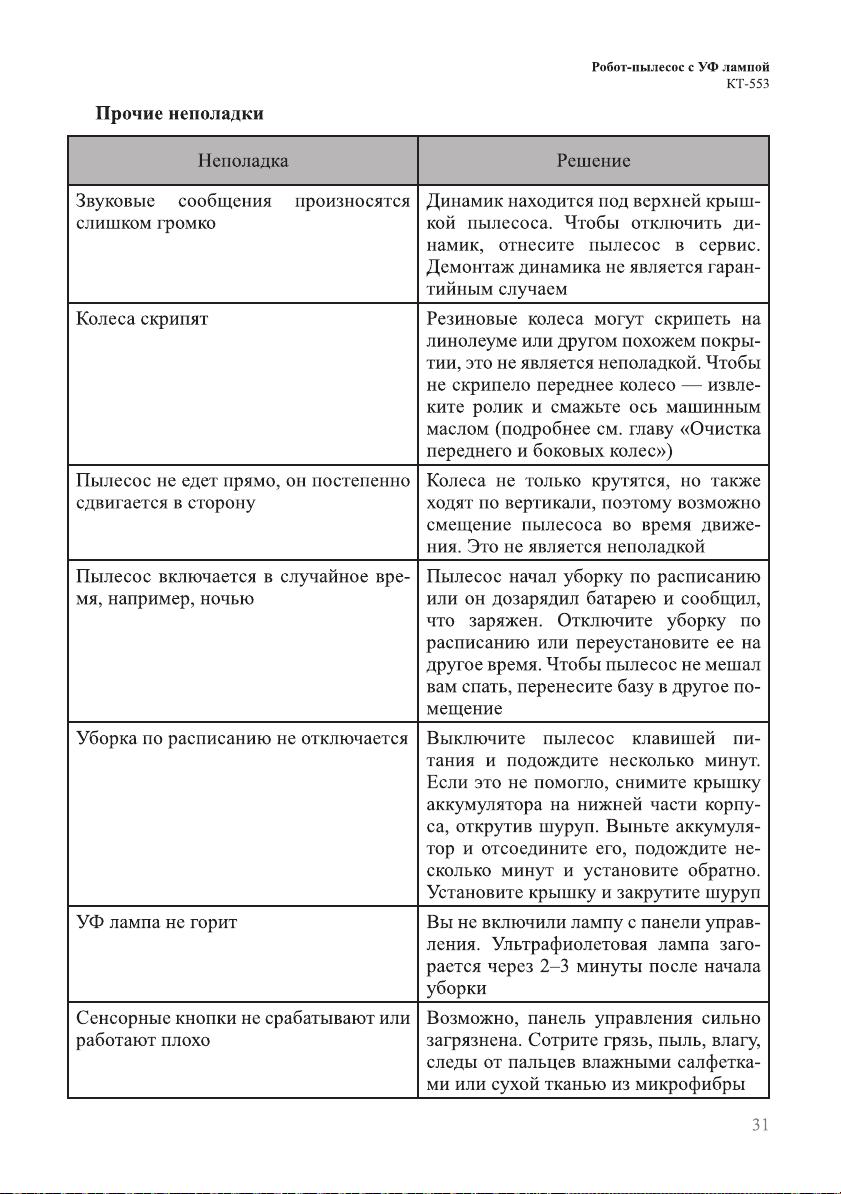 Робот-пылесос с УФ лампой
КТ-553

Прочие неполадки

| Неполадка | Решение |
|---|---|
| Звуковые сообщения произносятся слишком громко | Динамик находится под верхней крышкой пылесоса. Чтобы отключить динамик, отнесите пылесос в сервис. Демонтаж динамика не является гарантийным случаем |
| Колеса скрипят | Резиновые колеса могут скрипеть на линолеуме или другом похожем покрытии, это не является неполадкой. Чтобы не скрипело переднее колесо — извлеките ролик и смажьте ось машинным маслом (подробнее см. главу «Очистка переднего и боковых колес») |
| Пылесос не едет прямо, он постепенно сдвигается в сторону | Колеса не только крутятся, но также ходят по вертикали, поэтому возможно смещение пылесоса во время движения. Это не является неполадкой |
| Пылесос включается в случайное время, например, ночью | Пылесос начал уборку по расписанию или он дозарядил батарею и сообщил, что заряжен. Отключите уборку по расписанию или переустановите ее на другое время. Чтобы пылесос не мешал вам спать, перенесите базу в другое помещение |
| Уборка по расписанию не отключается | Выключите пылесос клавишей питания и подождите несколько минут. Если это не помогло, снимите крышку аккумулятора на нижней части корпуса, открутив шуруп. Выньте аккумулятор и отсоедините его, подождите несколько минут и установите обратно. Установите крышку и закрутите шуруп |
| УФ лампа не горит | Вы не включили лампу с панели управления. Ультрафиолетовая лампа загорается через 2–3 минуты после начала уборки |
| Сенсорные кнопки не срабатывают или работают плохо | Возможно, панель управления сильно загрязнена. Сотрите грязь, пыль, влагу, следы от пальцев влажными салфетками или сухой тканью из микрофибры |

31